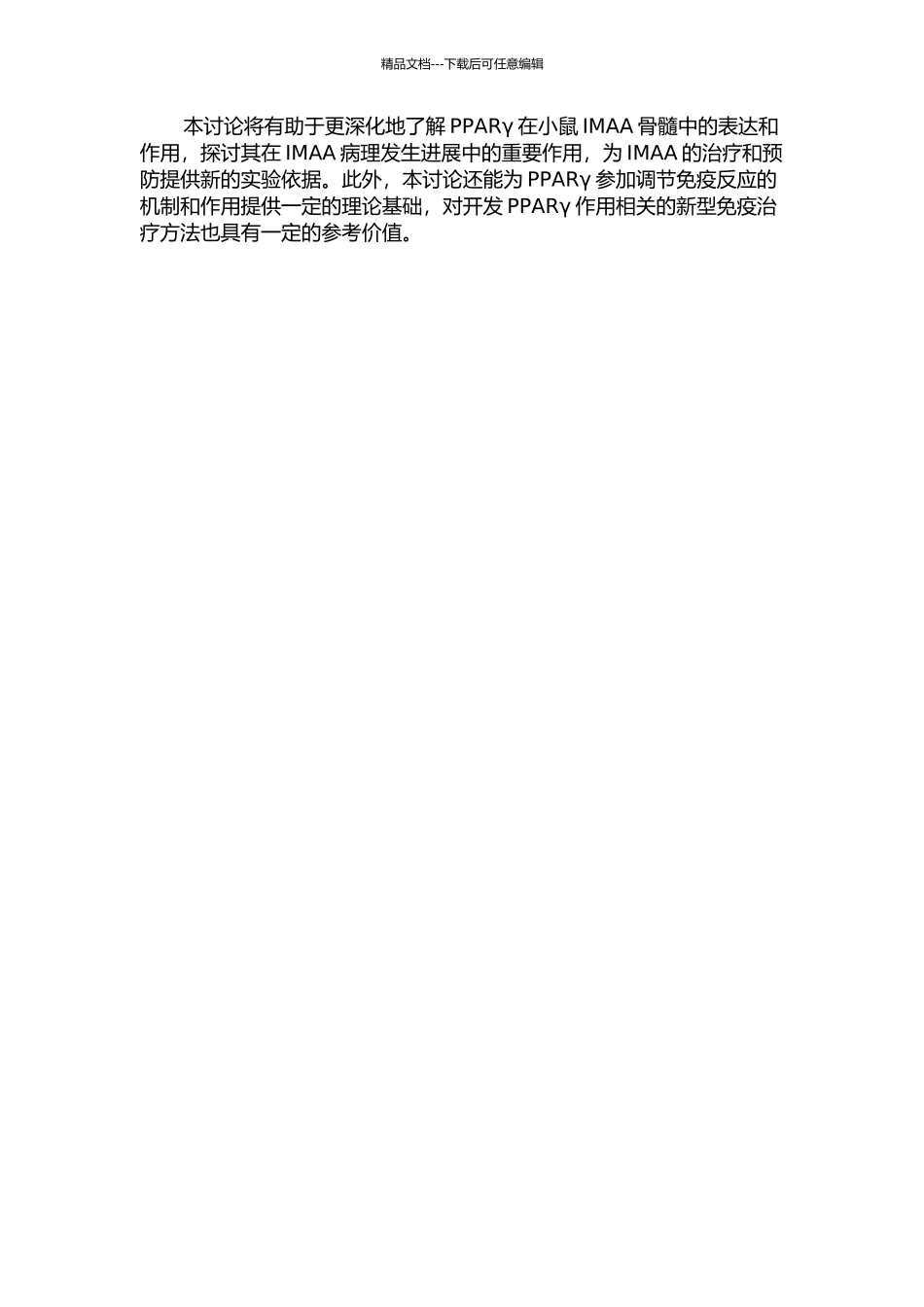 精品文档---下载后可任意编辑

本讨论将有助于更深化地了解 PPARγ 在小鼠 IMAA 骨髓中的表达和作用，探讨其在 IMAA 病理发生进展中的重要作用，为 IMAA 的治疗和预防提供新的实验依据。此外，本讨论还能为 PPARγ 参加调节免疫反应的机制和作用提供一定的理论基础，对开发 PPARγ 作用相关的新型免疫治疗方法也具有一定的参考价值。